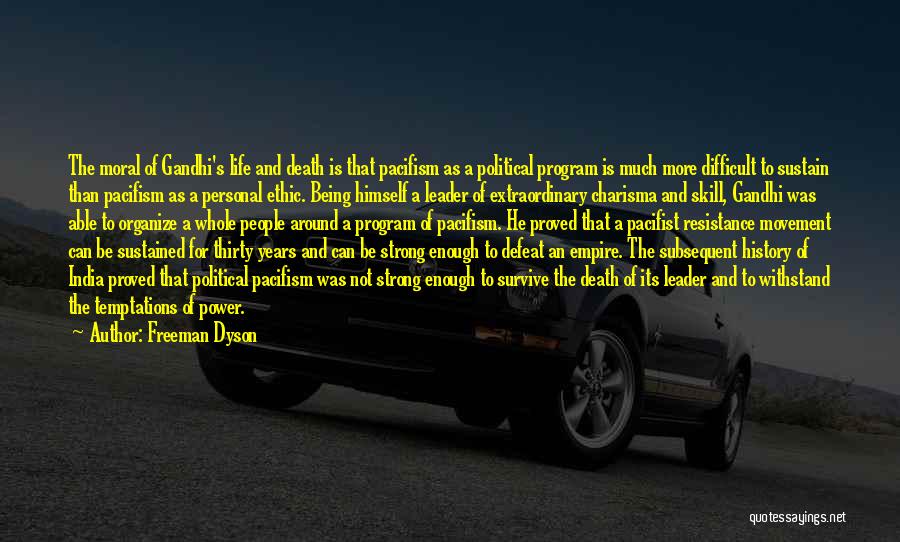 The moral of Gandhi's life and death is that pacifism as a political program is much more difficult to sustain than pacifism as a personal ethic. Being himself a leader of extraordinary charisma and skill, Gandhi was able to organize a whole people around a program of pacifism. He proved that a pacifist resistance movement can be sustained for thirty years and can be strong enough to defeat an empire. The subsequent history of India proved that political pacifism was not strong enough to survive the death of its leader and to withstand the temptations of power.

— Author: Freeman Dyson

quotessayings.net